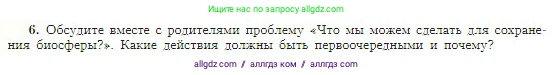 Ищите нас по запросу allgdz.com

6. Обсудите вместе с родителями проблему «Что мы можем сделать для сохранения биосферы?». Какие действия должны быть первоочередными и почему?

allgdz com / аллгдз ком / аллгдз com